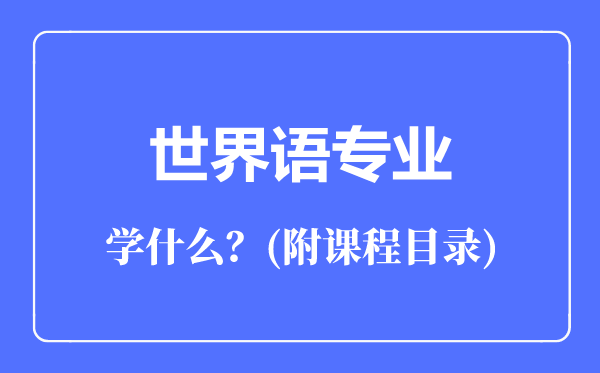 世界语专业

学什么？(附课程目录)